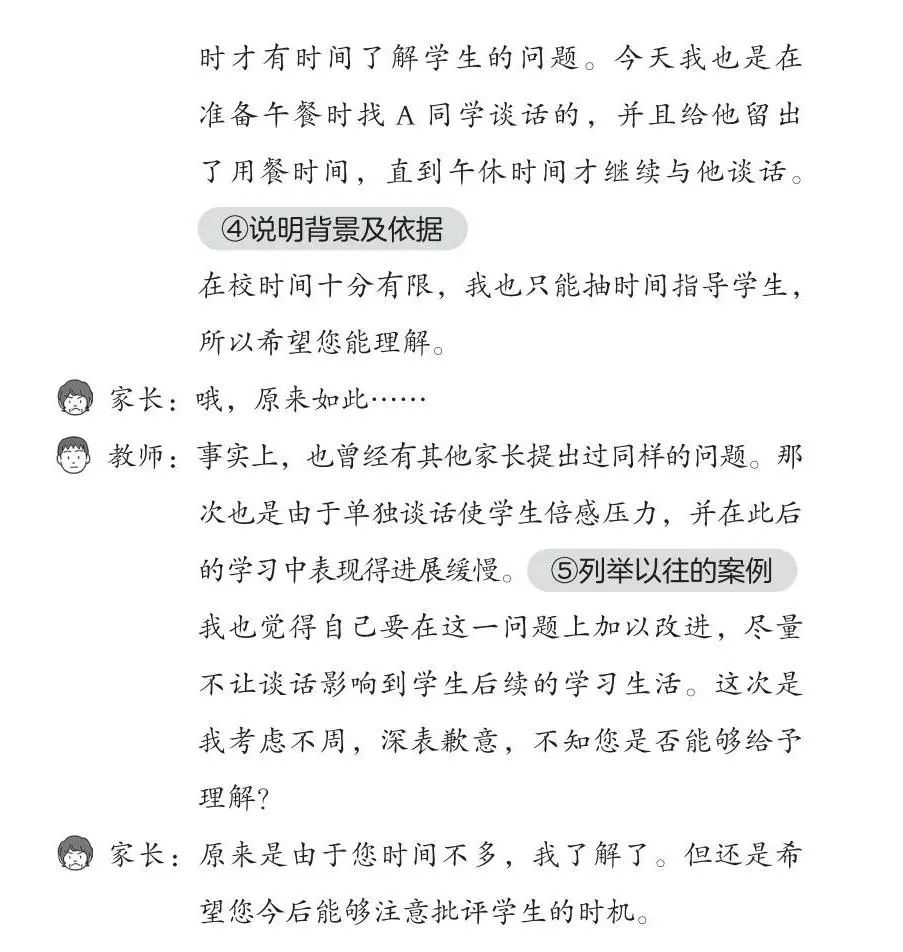 时才有时间了解学生的问题。今天我也是在准备午餐时找 A 同学谈话的，并且给他留出了用餐时间，直到午休时间才继续与他谈话。

④说明背景及依据

在校时间十分有限，我也只能抽时间指导学生，所以希望您能理解。

家长：哦，原来如此……

教师：事实上，也曾经有其他家长提出过同样的问题。那次也是由于单独谈话使学生倍感压力，并在此后的学习中表现得进展缓慢。⑤列举以往的案例

我也觉得自己要在这一问题上加以改进，尽量不让谈话影响到学生后续的学习生活。这次是我考虑不周，深表歉意，不知您是否能够给予理解？

家长：原来是由于您时间不多，我了解了。但还是希望您今后能够注意批评学生的时机。